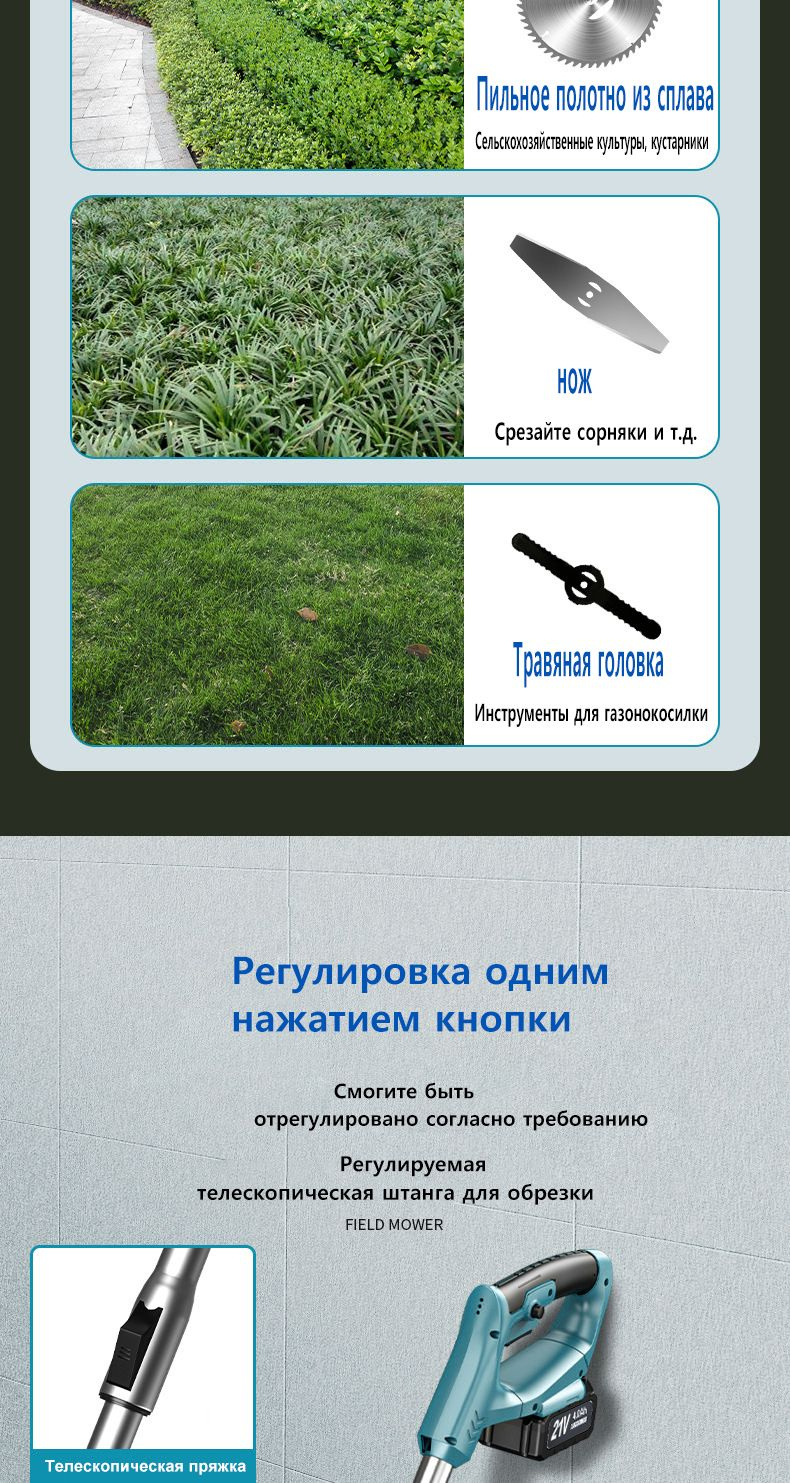 Пильное полотно из сплава
Сельскохозяйственные культуры, кустарники

нож
Срезайте сорняки и т.д.

Травяная головка
Инструменты для газонокосилки

Регулировка одним нажатием кнопки

Смогите быть отрегулировано согласно требованию

Регулируемая телескопическая штанга для обрезки

FIELD MOWER

Телескопическая пряжка

21V